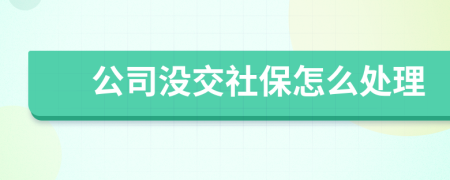 公司没交社保怎么处理